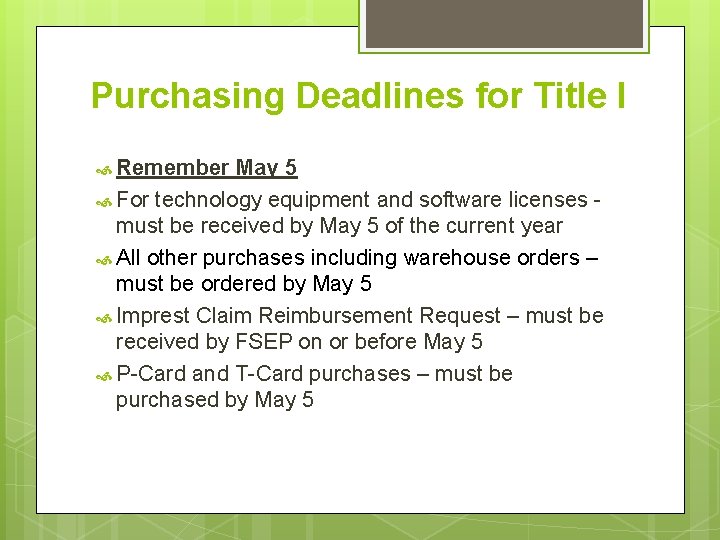 Purchasing Deadlines for Title I

Remember May 5

For technology equipment and software licenses - must be received by May 5 of the current year

All other purchases including warehouse orders – must be ordered by May 5

Imprest Claim Reimbursement Request – must be received by FSEP on or before May 5

P-Card and T-Card purchases – must be purchased by May 5